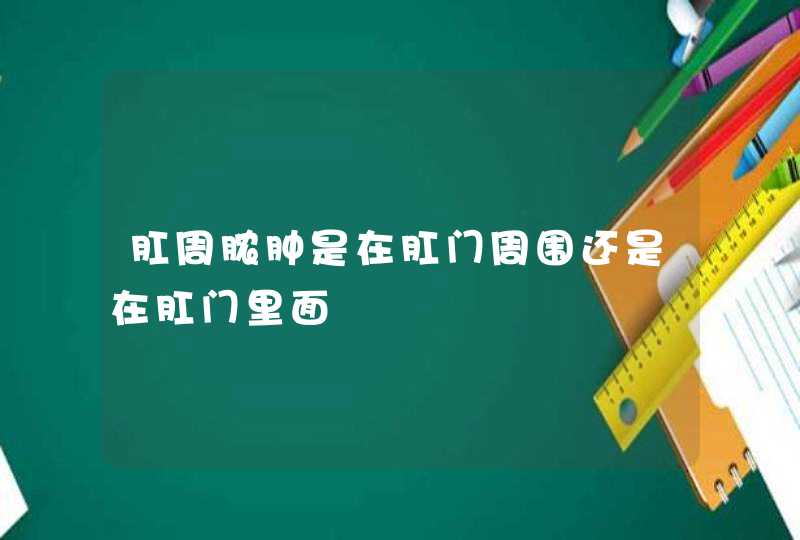 肛周脓肿是在肛门周围还是在肛门里面